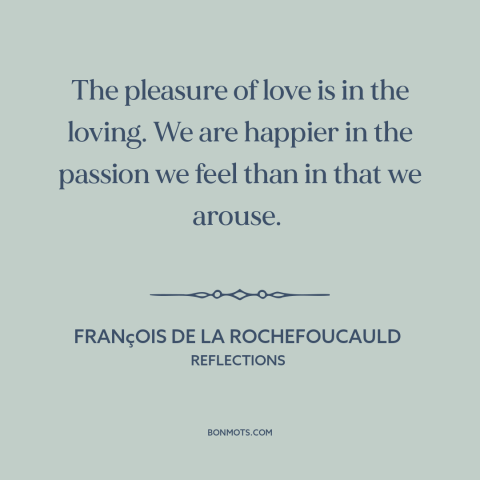 The pleasure of love is in the loving. We are happier in the passion we feel than in that we arouse.

FRANçOIS DE LA ROCHEFOUCAULD
REFLECTIONS

BONMOTS.COM